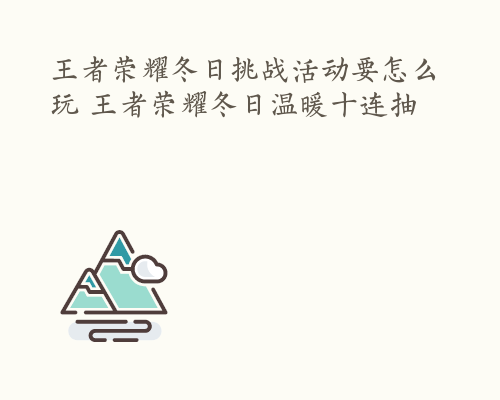 王者荣耀冬日挑战活动要怎么玩 王者荣耀冬日温暖十连抽